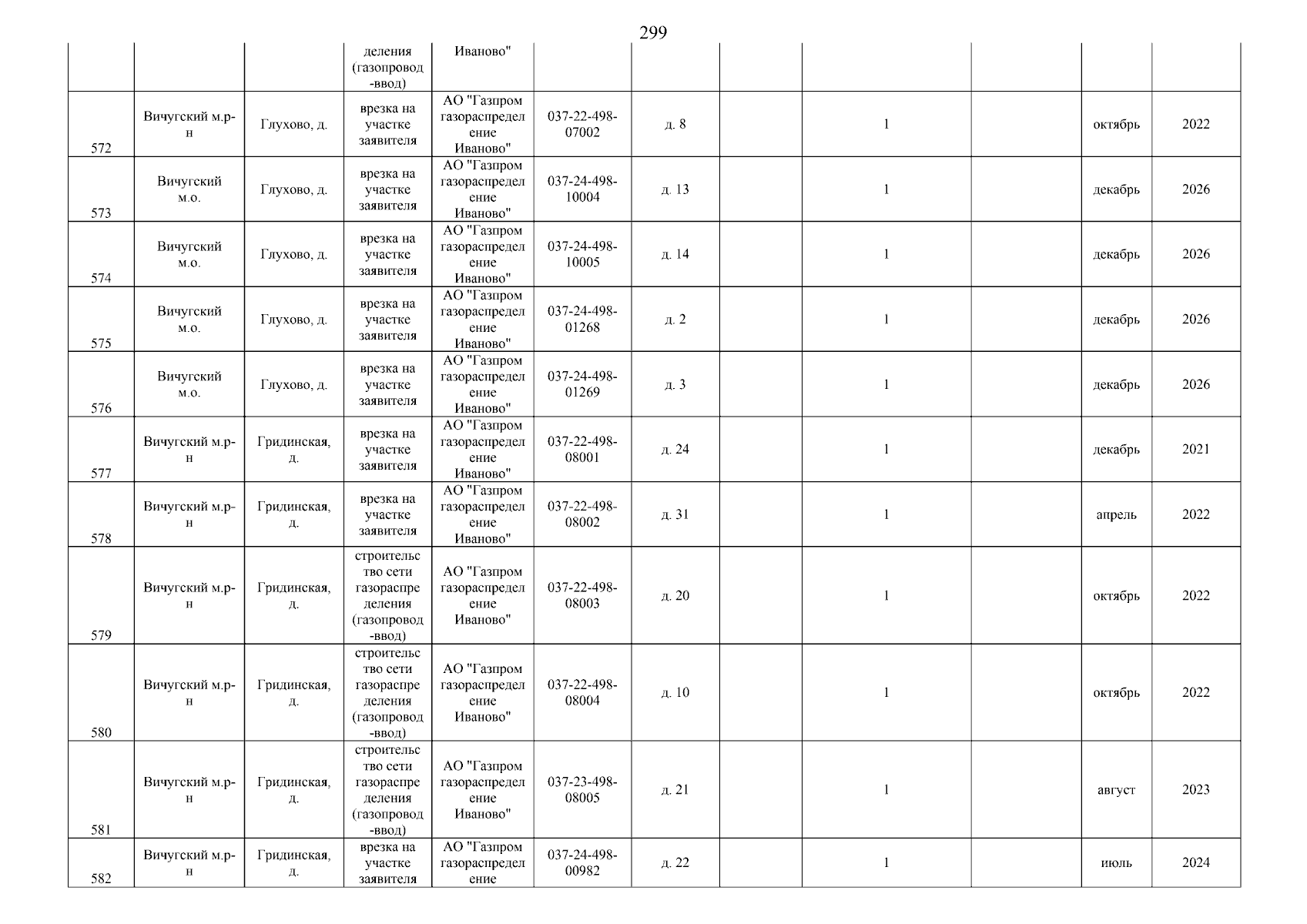 299

|  |  |  | деления (газопровод-ввод) | Иваново" |  |  |  |  |  |  |  |
|---|---|---|---|---|---|---|---|---|---|---|---|
| 572 | Вичугский м.р-н | Глухово, д. | врезка на участке заявителя | АО "Газпром газораспределение Иваново" | 037-22-498-07002 | д. 8 |  | 1 |  | октябрь | 2022 |
| 573 | Вичугский м.о. | Глухово, д. | врезка на участке заявителя | АО "Газпром газораспределение Иваново" | 037-24-498-10004 | д. 13 |  | 1 |  | декабрь | 2026 |
| 574 | Вичугский м.о. | Глухово, д. | врезка на участке заявителя | АО "Газпром газораспределение Иваново" | 037-24-498-10005 | д. 14 |  | 1 |  | декабрь | 2026 |
| 575 | Вичугский м.о. | Глухово, д. | врезка на участке заявителя | АО "Газпром газораспределение Иваново" | 037-24-498-01268 | д. 2 |  | 1 |  | декабрь | 2026 |
| 576 | Вичугский м.о. | Глухово, д. | врезка на участке заявителя | АО "Газпром газораспределение Иваново" | 037-24-498-01269 | д. 3 |  | 1 |  | декабрь | 2026 |
| 577 | Вичугский м.р-н | Гридинская, д. | врезка на участке заявителя | АО "Газпром газораспределение Иваново" | 037-22-498-08001 | д. 24 |  | 1 |  | декабрь | 2021 |
| 578 | Вичугский м.р-н | Гридинская, д. | врезка на участке заявителя | АО "Газпром газораспределение Иваново" | 037-22-498-08002 | д. 31 |  | 1 |  | апрель | 2022 |
| 579 | Вичугский м.р-н | Гридинская, д. | строительство сети газораспределения (газопровод-ввод) | АО "Газпром газораспределение Иваново" | 037-22-498-08003 | д. 20 |  | 1 |  | октябрь | 2022 |
| 580 | Вичугский м.р-н | Гридинская, д. | строительство сети газораспределения (газопровод-ввод) | АО "Газпром газораспределение Иваново" | 037-22-498-08004 | д. 10 |  | 1 |  | октябрь | 2022 |
| 581 | Вичугский м.р-н | Гридинская, д. | строительство сети газораспределения (газопровод-ввод) | АО "Газпром газораспределение Иваново" | 037-23-498-08005 | д. 21 |  | 1 |  | август | 2023 |
| 582 | Вичугский м.р-н | Гридинская, д. | врезка на участке заявителя | АО "Газпром газораспределение | 037-24-498-00982 | д. 22 |  | 1 |  | июль | 2024 |